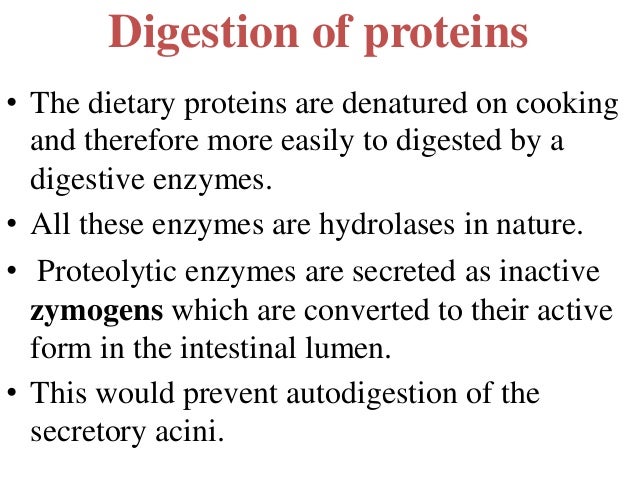 Digestion of proteins

• The dietary proteins are denatured on cooking and therefore more easily to digested by a digestive enzymes.
• All these enzymes are hydrolases in nature.
• Proteolytic enzymes are secreted as inactive zymogens which are converted to their active form in the intestinal lumen.
• This would prevent autodigestion of the secretory acini.